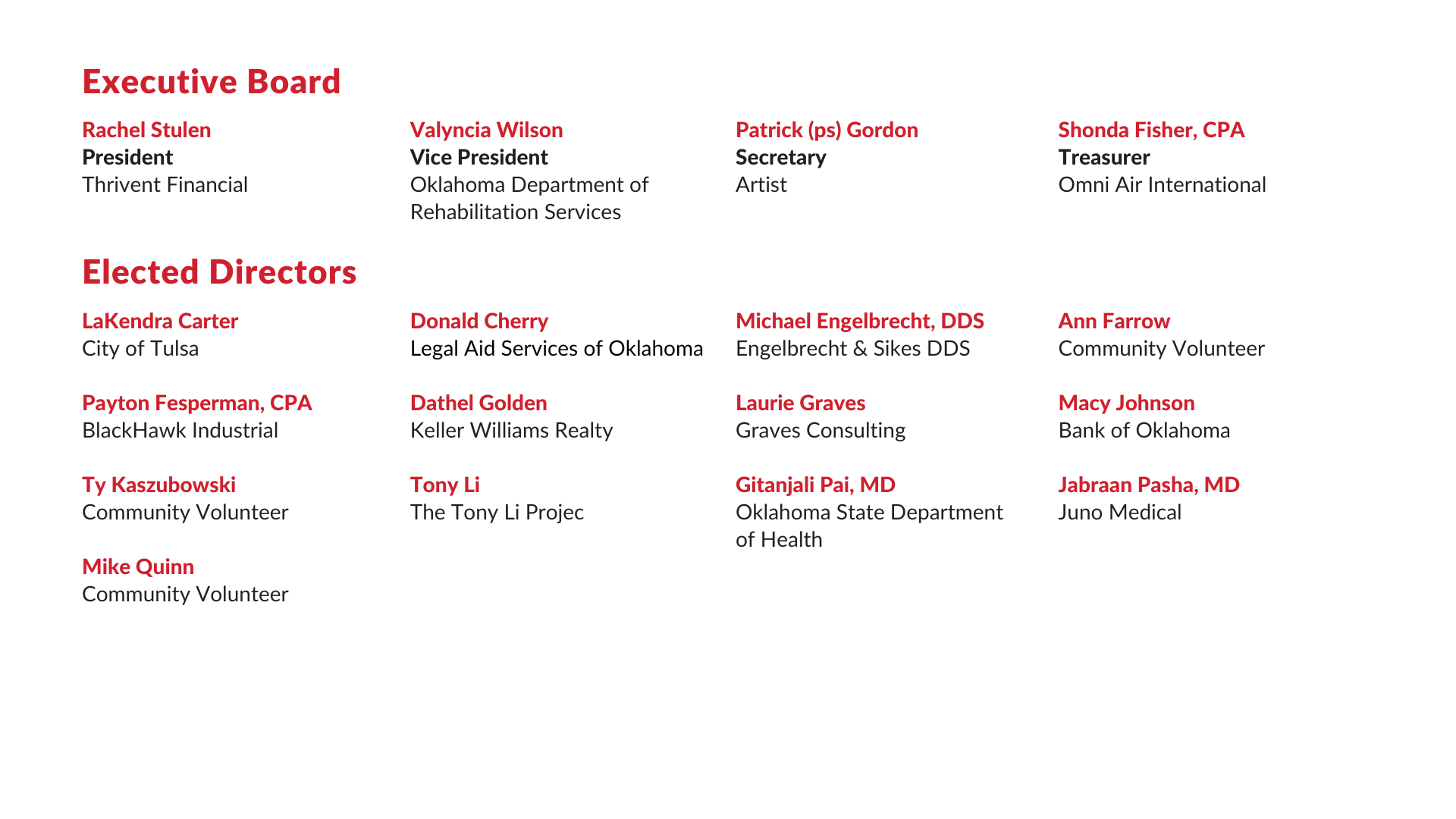 Executive Board

Rachel Stulen
President
Thrivent Financial

Valyncia Wilson
Vice President
Oklahoma Department of Rehabilitation Services

Patrick (ps) Gordon
Secretary
Artist

Shonda Fisher, CPA
Treasurer
Omni Air International

Elected Directors

LaKendra Carter
City of Tulsa

Donald Cherry
Legal Aid Services of Oklahoma

Michael Engelbrecht, DDS
Engelbrecht & Sikes DDS

Ann Farrow
Community Volunteer

Payton Fesperman, CPA
BlackHawk Industrial

Dathel Golden
Keller Williams Realty

Laurie Graves
Graves Consulting

Macy Johnson
Bank of Oklahoma

Ty Kaszubowski
Community Volunteer

Tony Li
The Tony Li Projec

Gitanjali Pai, MD
Oklahoma State Department of Health

Jabraan Pasha, MD
Juno Medical

Mike Quinn
Community Volunteer